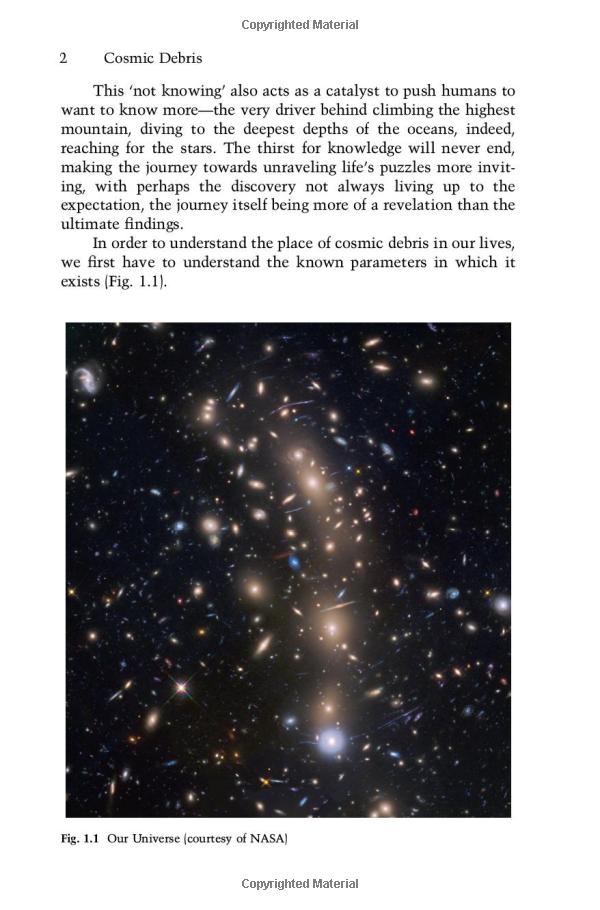 Copyrighted Material

2 Cosmic Debris

This 'not knowing' also acts as a catalyst to push humans to want to know more—the very driver behind climbing the highest mountain, diving to the deepest depths of the oceans, indeed, reaching for the stars. The thirst for knowledge will never end, making the journey towards unraveling life's puzzles more inviting, with perhaps the discovery not always living up to the expectation, the journey itself being more of a revelation than the ultimate findings.

In order to understand the place of cosmic debris in our lives, we first have to understand the known parameters in which it exists (Fig. 1.1).

Fig. 1.1 Our Universe (courtesy of NASA)

Copyrighted Material